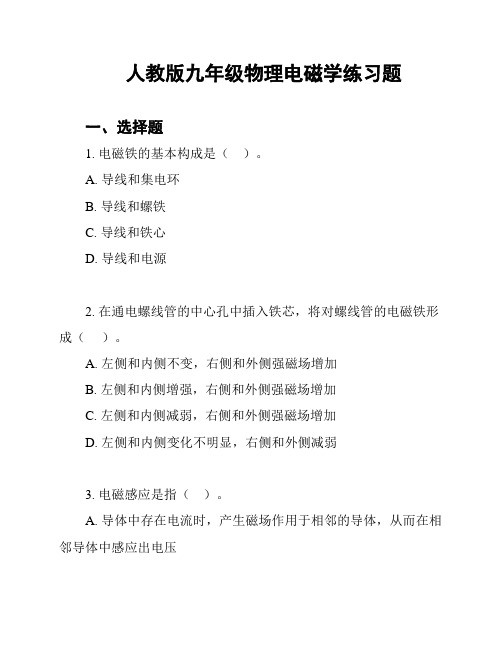 人教版九年级物理电磁学练习题

一、选择题

1. 电磁铁的基本构成是（ ）。

A. 导线和集电环

B. 导线和螺铁

C. 导线和铁心

D. 导线和电源

2. 在通电螺线管的中心孔中插入铁芯，将对螺线管的电磁铁形成（ ）。

A. 左侧和内侧不变，右侧和外侧强磁场增加

B. 左侧和内侧增强，右侧和外侧强磁场增加

C. 左侧和内侧减弱，右侧和外侧强磁场增加

D. 左侧和内侧变化不明显，右侧和外侧减弱

3. 电磁感应是指（ ）。

A. 导体中存在电流时，产生磁场作用于相邻的导体，从而在相邻导体中感应出电压